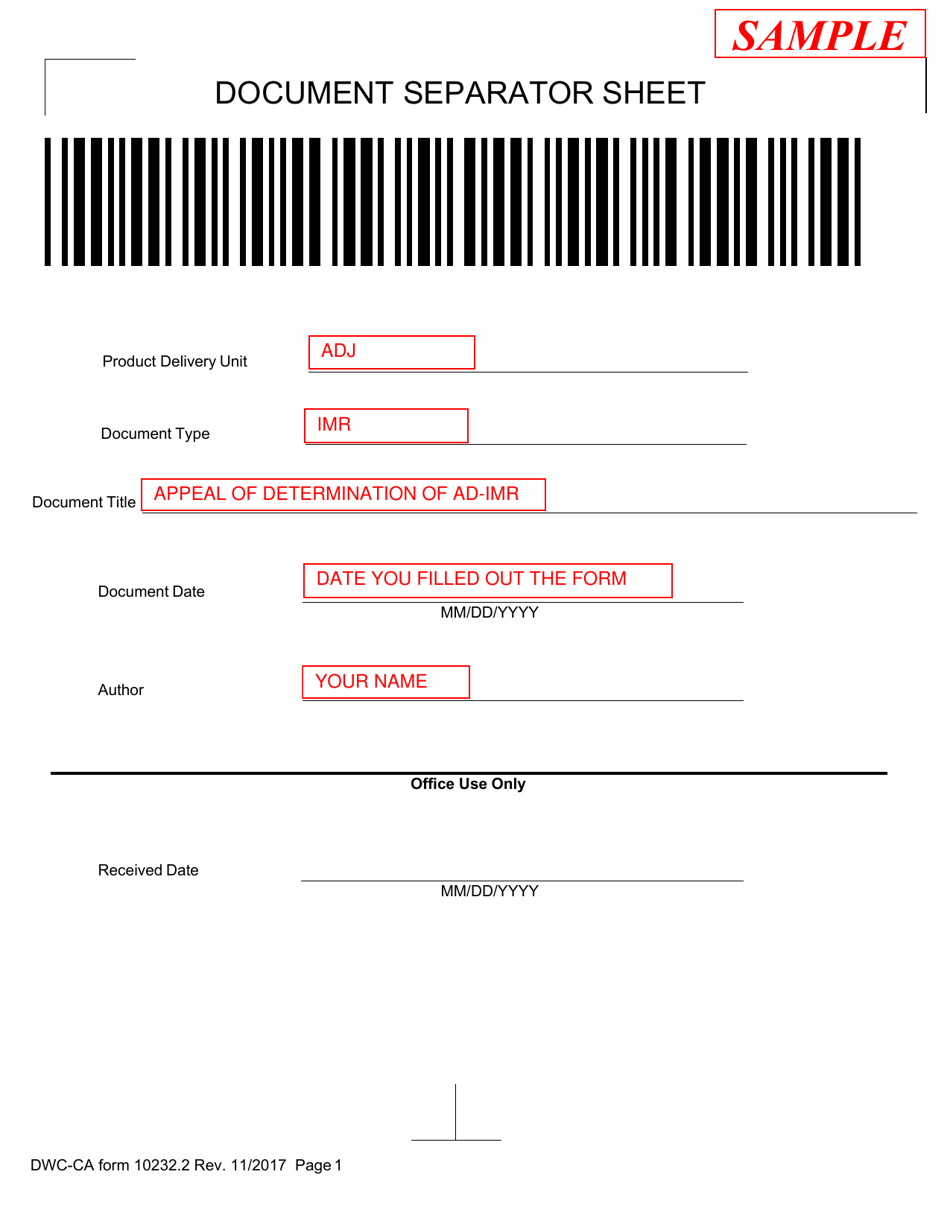 SAMPLE

DOCUMENT SEPARATOR SHEET

Product Delivery Unit ADJ

Document Type IMR

Document Title APPEAL OF DETERMINATION OF AD-IMR

Document Date DATE YOU FILLED OUT THE FORM
MM/DD/YYYY

Author YOUR NAME

Office Use Only

Received Date
MM/DD/YYYY

DWC-CA form 10232.2 Rev. 11/2017 Page 1